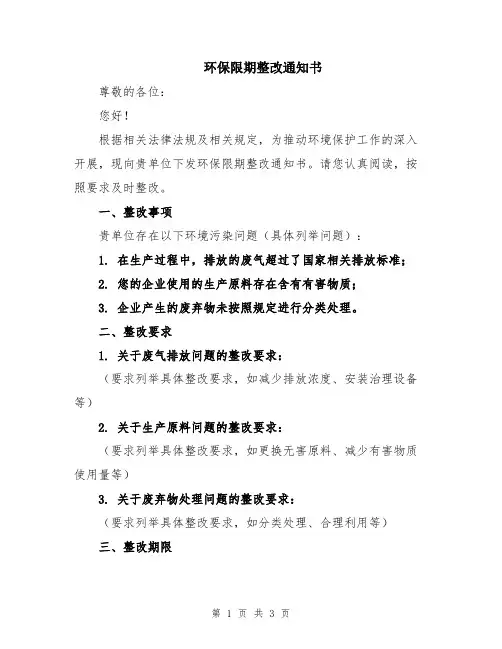 环保限期整改通知书

尊敬的各位：

您好！

根据相关法律法规及相关规定，为推动环境保护工作的深入开展，现向贵单位下发环保限期整改通知书。请您认真阅读，按照要求及时整改。

一、整改事项

贵单位存在以下环境污染问题（具体列举问题）：

1. 在生产过程中，排放的废气超过了国家相关排放标准；

2. 您的企业使用的生产原料存在含有有害物质；

3. 企业产生的废弃物未按照规定进行分类处理。

二、整改要求

1. 关于废气排放问题的整改要求：

（要求列举具体整改要求，如减少排放浓度、安装治理设备等）

2. 关于生产原料问题的整改要求：

（要求列举具体整改要求，如更换无害原料、减少有害物质使用量等）

3. 关于废弃物处理问题的整改要求：

（要求列举具体整改要求，如分类处理、合理利用等）

三、整改期限

第 1 页 共 3 页